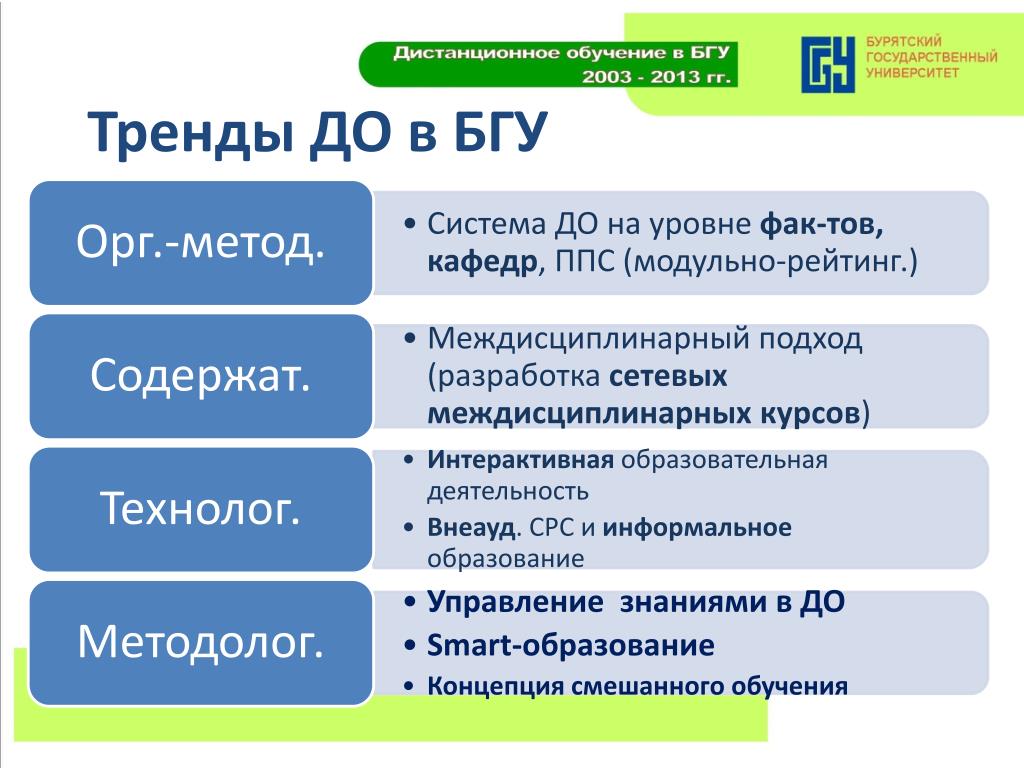 Дистанционное обучение в БГУ
2003 - 2013 гг.

БУРЯТСКИЙ ГОСУДАРСТВЕННЫЙ УНИВЕРСИТЕТ

Тренды ДО в БГУ

Орг.-метод.

• Система ДО на уровне фак-тов, кафедр, ППС (модульно-рейтинг.)

Содержат.

• Междисциплинарный подход (разработка сетевых междисциплинарных курсов)

Технолог.

• Интерактивная образовательная деятельность
• Внеауд. СРС и информальное образование

Методолог.

• Управление знаниями в ДО
• Smart-образование
• Концепция смешанного обучения